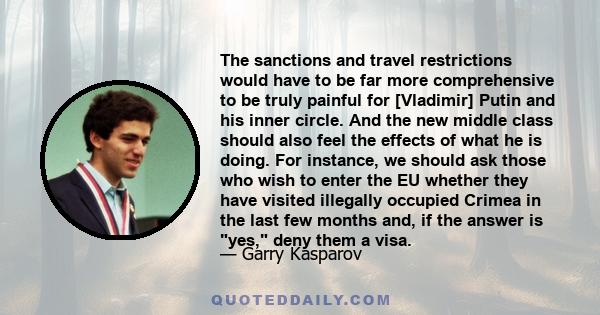 The sanctions and travel restrictions would have to be far more comprehensive to be truly painful for [Vladimir] Putin and his inner circle. And the new middle class should also feel the effects of what he is doing. For instance, we should ask those who wish to enter the EU whether they have visited illegally occupied Crimea in the last few months and, if the answer is "yes," deny them a visa.

— Garry Kasparov

QUOTEDDAILY.COM